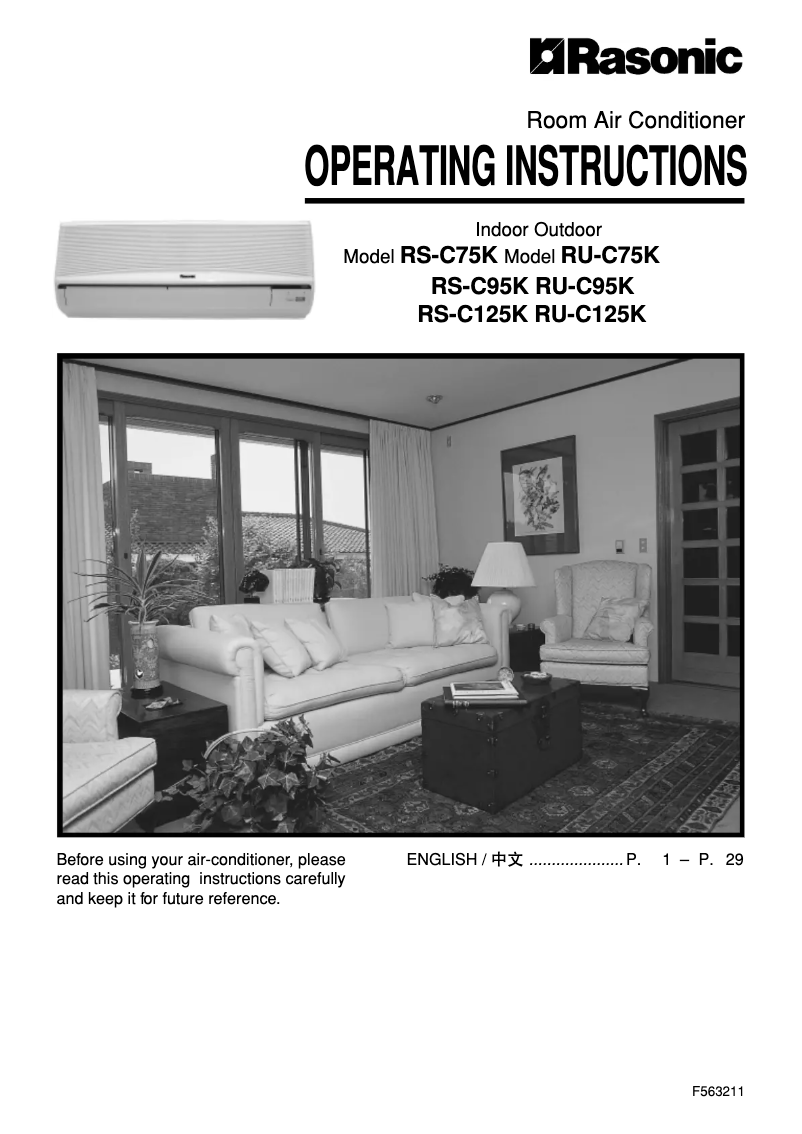 Rasonic

Room Air Conditioner

OPERATING INSTRUCTIONS

Indoor Outdoor
Model RS-C75K Model RU-C75K
RS-C95K RU-C95K
RS-C125K RU-C125K

Before using your air-conditioner, please read this operating instructions carefully and keep it for future reference.

ENGLISH / 中文 ..................... P. 1 – P. 29

F563211